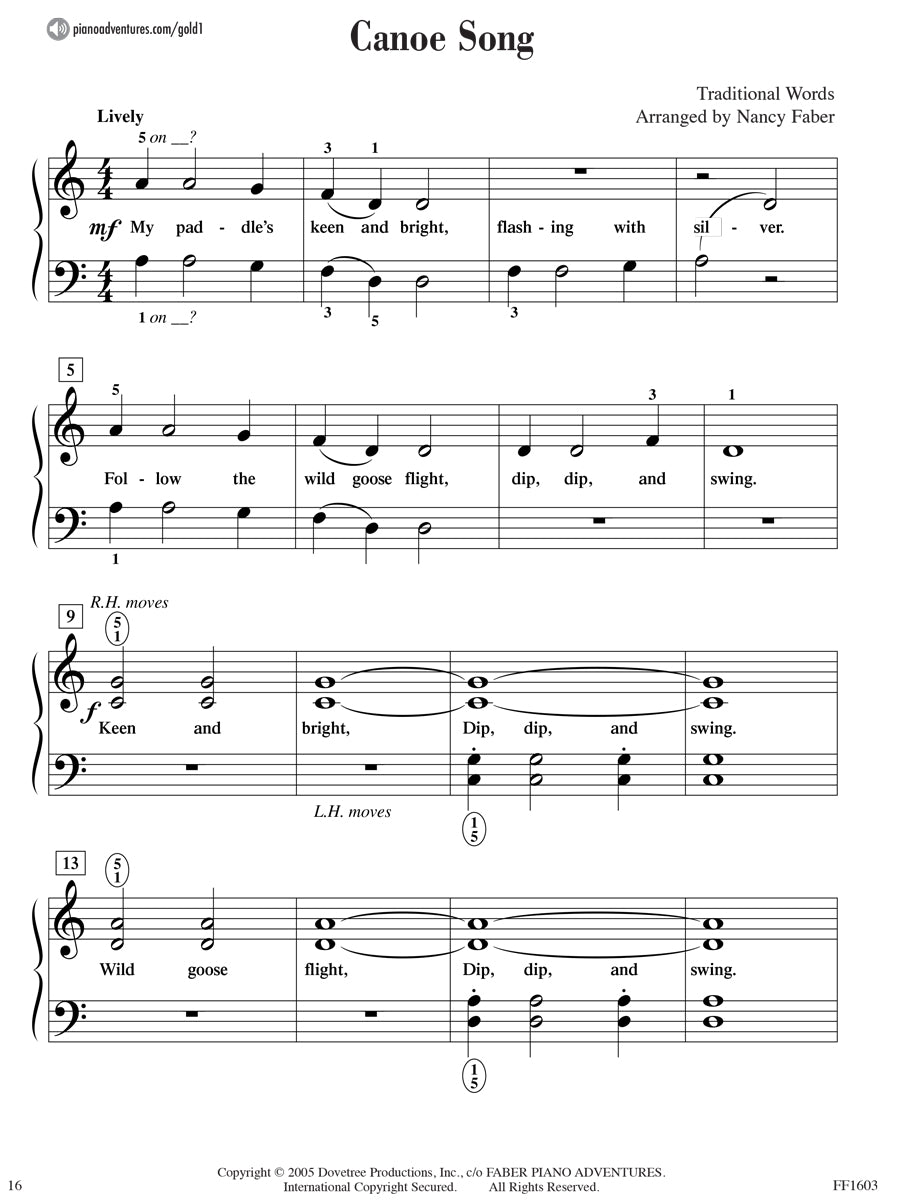 pianoadventures.com/gold1

Canoe Song

Traditional Words
Arranged by Nancy Faber

Lively

5 on __?

3 1

mf My pad - dle's keen and bright, flash - ing with sil - ver.

1 on __?

3 5 3

5

5 3 1

Fol - low the wild goose flight, dip, dip, and swing.

1

9 R.H. moves

5 1

f Keen and bright, Dip, dip, and swing.

L.H. moves

1 5

13

5 1

Wild goose flight, Dip, dip, and swing.

1 5

16

Copyright © 2005 Dovetree Productions, Inc., c/o FABER PIANO ADVENTURES.
International Copyright Secured. All Rights Reserved.

FF1603